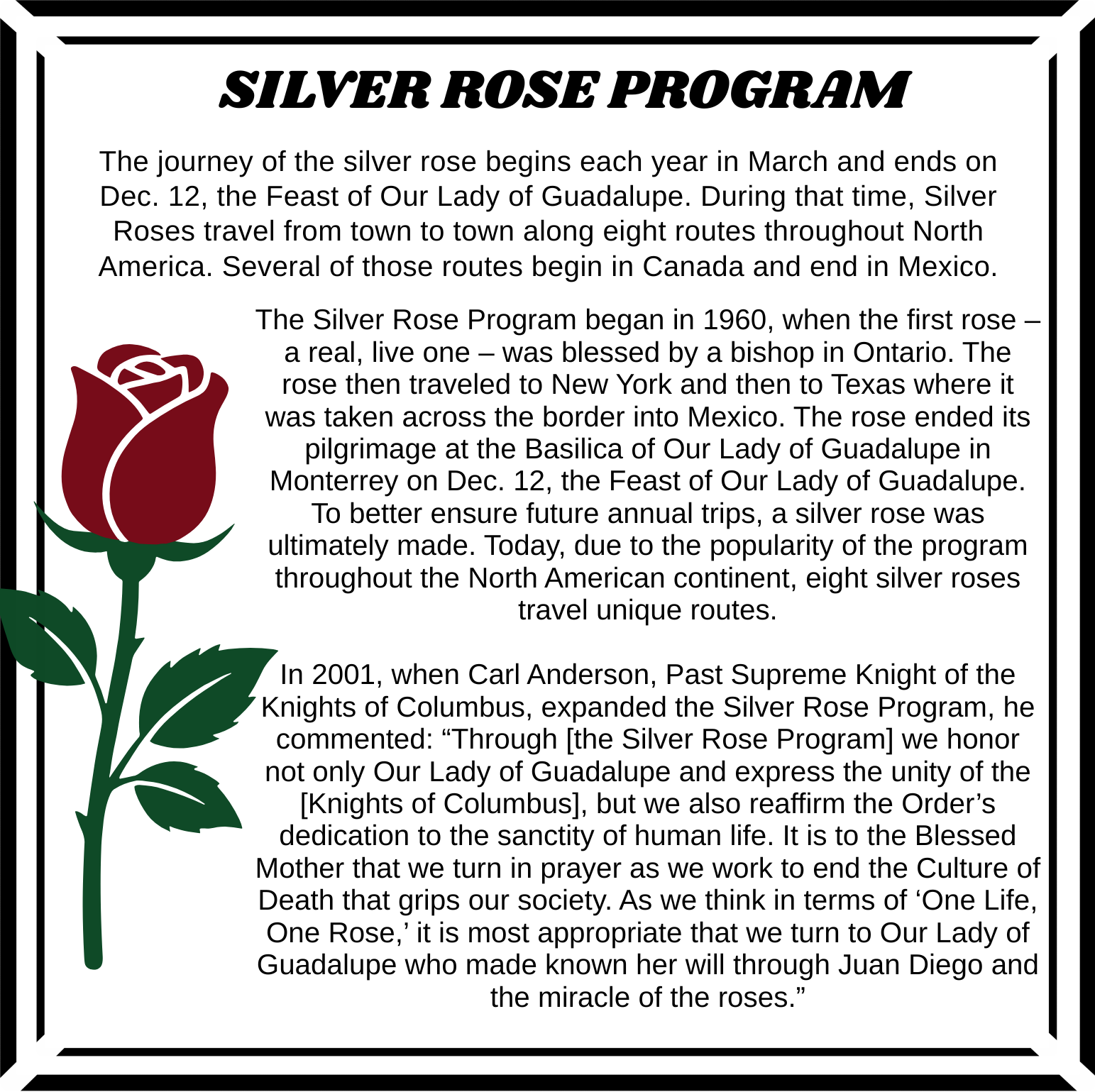 SILVER ROSE PROGRAM

The journey of the silver rose begins each year in March and ends on Dec. 12, the Feast of Our Lady of Guadalupe. During that time, Silver Roses travel from town to town along eight routes throughout North America. Several of those routes begin in Canada and end in Mexico.

The Silver Rose Program began in 1960, when the first rose – a real, live one – was blessed by a bishop in Ontario. The rose then traveled to New York and then to Texas where it was taken across the border into Mexico. The rose ended its pilgrimage at the Basilica of Our Lady of Guadalupe in Monterrey on Dec. 12, the Feast of Our Lady of Guadalupe. To better ensure future annual trips, a silver rose was ultimately made. Today, due to the popularity of the program throughout the North American continent, eight silver roses travel unique routes.

In 2001, when Carl Anderson, Past Supreme Knight of the Knights of Columbus, expanded the Silver Rose Program, he commented: “Through [the Silver Rose Program] we honor not only Our Lady of Guadalupe and express the unity of the [Knights of Columbus], but we also reaffirm the Order’s dedication to the sanctity of human life. It is to the Blessed Mother that we turn in prayer as we work to end the Culture of Death that grips our society. As we think in terms of ‘One Life, One Rose,’ it is most appropriate that we turn to Our Lady of Guadalupe who made known her will through Juan Diego and the miracle of the roses.”